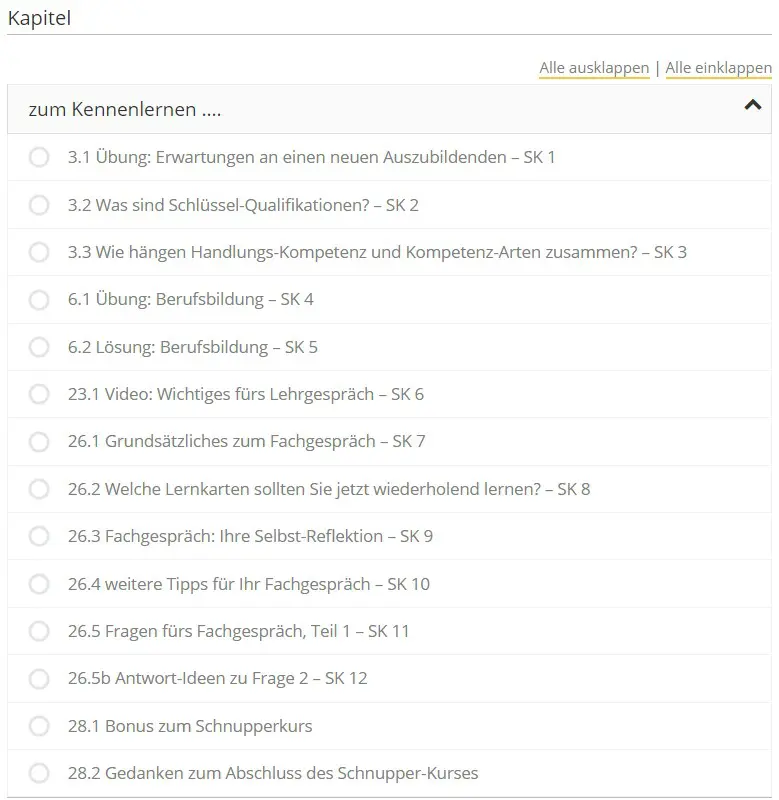 Kapitel

Alle ausklappen | Alle einklappen

zum Kennenlernen ....

3.1 Übung: Erwartungen an einen neuen Auszubildenden – SK 1

3.2 Was sind Schlüssel-Qualifikationen? – SK 2

3.3 Wie hängen Handlungs-Kompetenz und Kompetenz-Arten zusammen? – SK 3

6.1 Übung: Berufsbildung – SK 4

6.2 Lösung: Berufsbildung – SK 5

23.1 Video: Wichtiges fürs Lehrgespräch – SK 6

26.1 Grundsätzliches zum Fachgespräch – SK 7

26.2 Welche Lernkarten sollten Sie jetzt wiederholend lernen? – SK 8

26.3 Fachgespräch: Ihre Selbst-Reflektion – SK 9

26.4 weitere Tipps für Ihr Fachgespräch – SK 10

26.5 Fragen fürs Fachgespräch, Teil 1 – SK 11

26.5b Antwort-Ideen zu Frage 2 – SK 12

28.1 Bonus zum Schnupperkurs

28.2 Gedanken zum Abschluss des Schnupper-Kurses